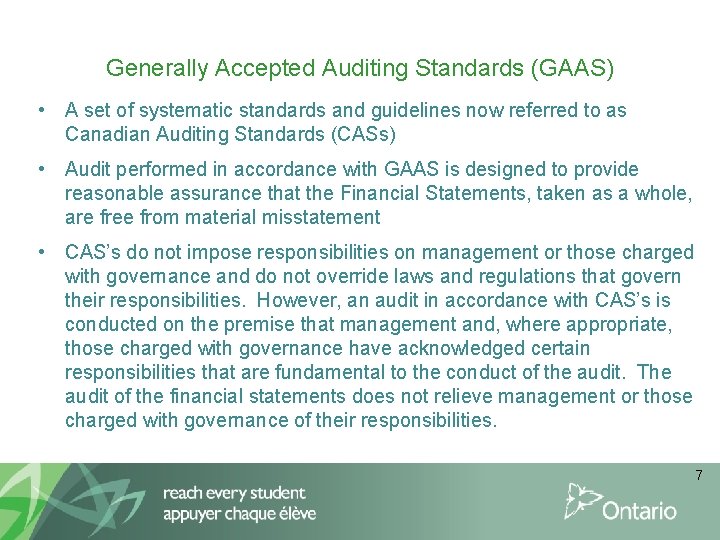 Generally Accepted Auditing Standards (GAAS)

• A set of systematic standards and guidelines now referred to as Canadian Auditing Standards (CASs)

• Audit performed in accordance with GAAS is designed to provide reasonable assurance that the Financial Statements, taken as a whole, are free from material misstatement

• CAS's do not impose responsibilities on management or those charged with governance and do not override laws and regulations that govern their responsibilities. However, an audit in accordance with CAS's is conducted on the premise that management and, where appropriate, those charged with governance have acknowledged certain responsibilities that are fundamental to the conduct of the audit. The audit of the financial statements does not relieve management or those charged with governance of their responsibilities.

7

reach every student
appuyer chaque élève

Ontario